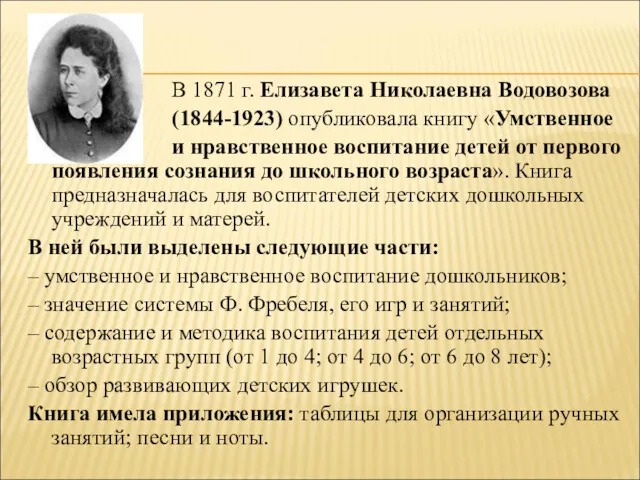 В 1871 г. Елизавета Николаевна Водовозова (1844-1923) опубликовала книгу «Умственное и нравственное воспитание детей от первого появления сознания до школьного возраста». Книга предназначалась для воспитателей детских дошкольных учреждений и матерей.

В ней были выделены следующие части:

– умственное и нравственное воспитание дошкольников;

– значение системы Ф. Фребеля, его игр и занятий;

– содержание и методика воспитания детей отдельных возрастных групп (от 1 до 4; от 4 до 6; от 6 до 8 лет);

– обзор развивающих детских игрушек.

Книга имела приложения: таблицы для организации ручных занятий; песни и ноты.